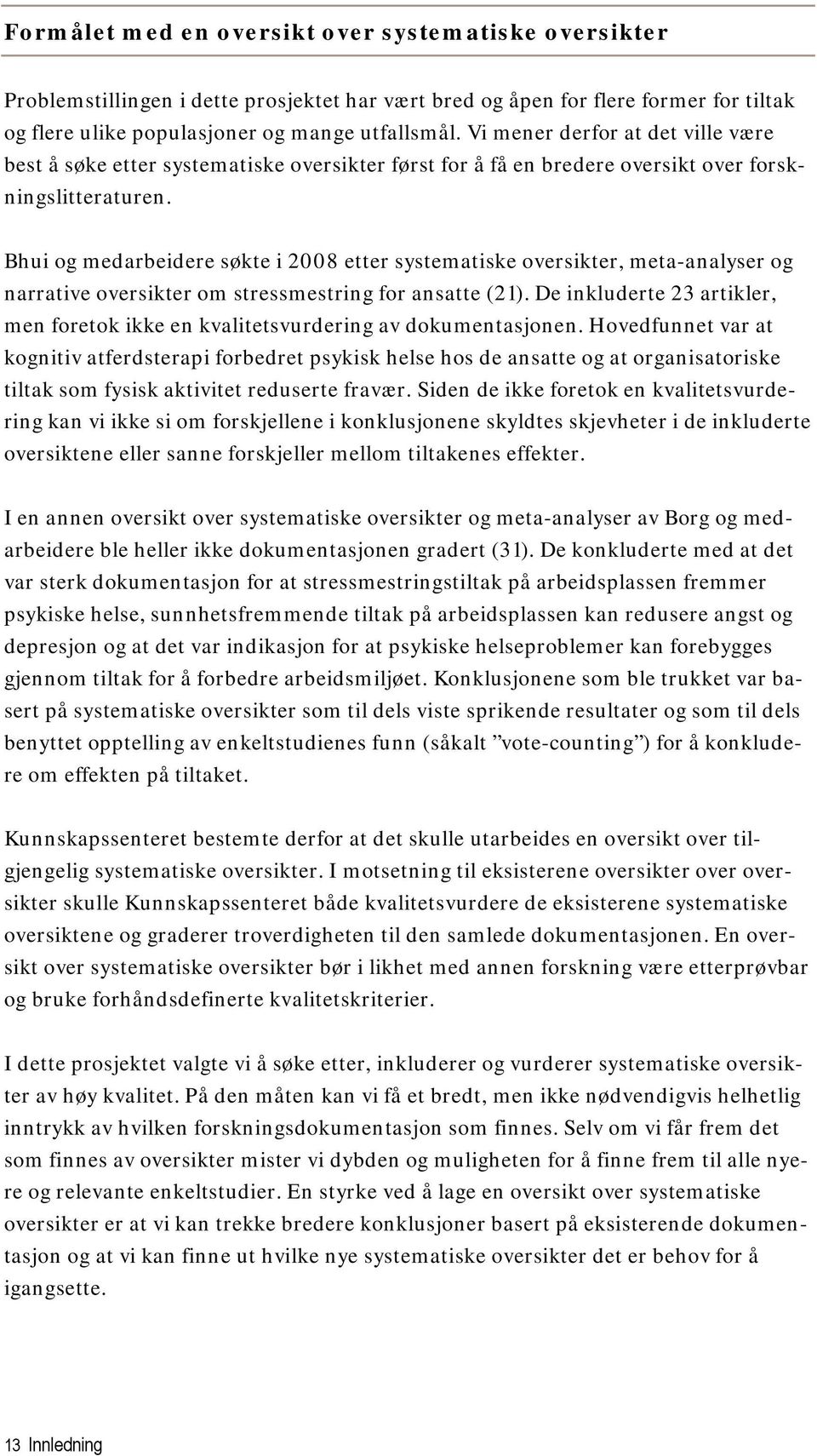 Formålet med en oversikt over systematiske oversikter

Problemstillingen i dette prosjektet har vært bred og åpen for flere former for tiltak og flere ulike populasjoner og mange utfallsmål. Vi mener derfor at det ville være best å søke etter systematiske oversikter først for å få en bredere oversikt over forskningslitteraturen.

Bhui og medarbeidere søkte i 2008 etter systematiske oversikter, meta-analyser og narrative oversikter om stressmestring for ansatte (21). De inkluderte 23 artikler, men foretok ikke en kvalitetsvurdering av dokumentasjonen. Hovedfunnet var at kognitiv atferdsterapi forbedret psykisk helse hos de ansatte og at organisatoriske tiltak som fysisk aktivitet reduserte fravær. Siden de ikke foretok en kvalitetsvurdering kan vi ikke si om forskjellene i konklusjonene skyldtes skjevheter i de inkluderte oversiktene eller sanne forskjeller mellom tiltakenes effekter.

I en annen oversikt over systematiske oversikter og meta-analyser av Borg og medarbeidere ble heller ikke dokumentasjonen gradert (31). De konkluderte med at det var sterk dokumentasjon for at stressmestringstiltak på arbeidsplassen fremmer psykiske helse, sunnhetsfremmende tiltak på arbeidsplassen kan redusere angst og depresjon og at det var indikasjon for at psykiske helseproblemer kan forebygges gjennom tiltak for å forbedre arbeidsmiljøet. Konklusjonene som ble trukket var basert på systematiske oversikter som til dels viste sprikende resultater og som til dels benyttet opptelling av enkeltstudienes funn (såkalt ”vote-counting”) for å konkludere om effekten på tiltaket.

Kunnskapssenteret bestemte derfor at det skulle utarbeides en oversikt over tilgjengelig systematiske oversikter. I motsetning til eksisterene oversikter over oversikter skulle Kunnskapssenteret både kvalitetsvurdere de eksisterene systematiske oversiktene og graderer troverdigheten til den samlede dokumentasjonen. En oversikt over systematiske oversikter bør i likhet med annen forskning være etterprøvbar og bruke forhåndsdefinerte kvalitetskriterier.

I dette prosjektet valgte vi å søke etter, inkluderer og vurderer systematiske oversikter av høy kvalitet. På den måten kan vi få et bredt, men ikke nødvendigvis helhetlig inntrykk av hvilken forskningsdokumentasjon som finnes. Selv om vi får frem det som finnes av oversikter mister vi dybden og muligheten for å finne frem til alle nyere og relevante enkeltstudier. En styrke ved å lage en oversikt over systematiske oversikter er at vi kan trekke bredere konklusjoner basert på eksisterende dokumentasjon og at vi kan finne ut hvilke nye systematiske oversikter det er behov for å igangsette.

13 Innledning